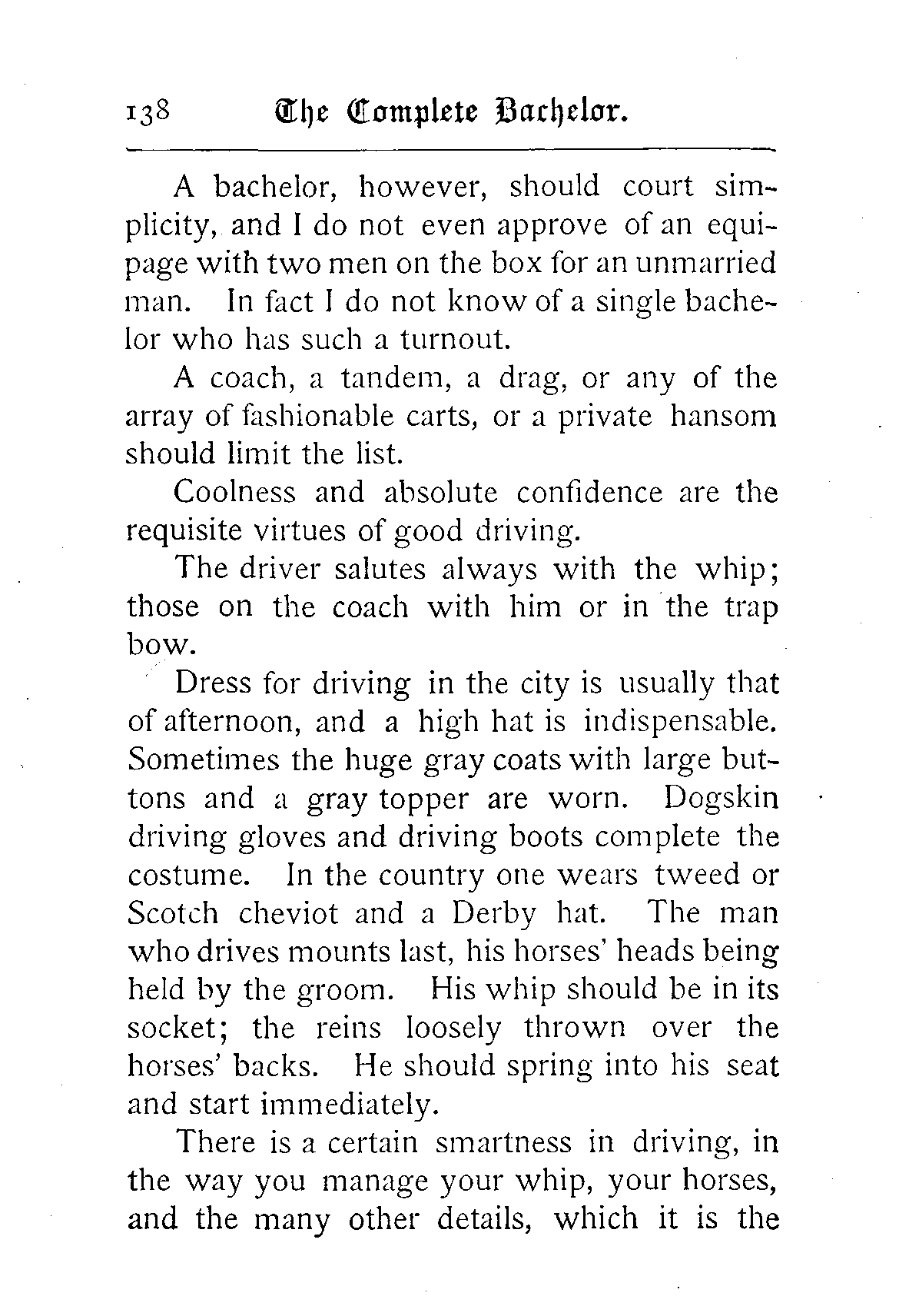 138 The Complete Bachelor.

A bachelor, however, should court simplicity, and I do not even approve of an equipage with two men on the box for an unmarried man. In fact I do not know of a single bachelor who has such a turnout.

A coach, a tandem, a drag, or any of the array of fashionable carts, or a private hansom should limit the list.

Coolness and absolute confidence are the requisite virtues of good driving.

The driver salutes always with the whip; those on the coach with him or in the trap bow.

Dress for driving in the city is usually that of afternoon, and a high hat is indispensable. Sometimes the huge gray coats with large buttons and a gray topper are worn. Dogskin driving gloves and driving boots complete the costume. In the country one wears tweed or Scotch cheviot and a Derby hat. The man who drives mounts last, his horses' heads being held by the groom. His whip should be in its socket; the reins loosely thrown over the horses' backs. He should spring into his seat and start immediately.

There is a certain smartness in driving, in the way you manage your whip, your horses, and the many other details, which it is the